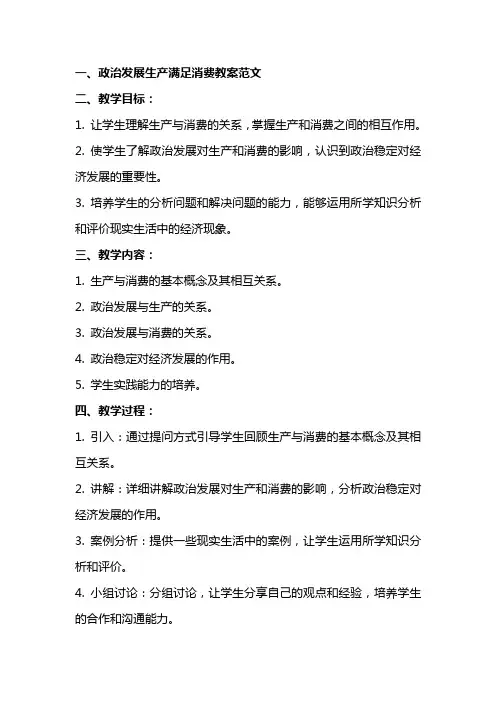 一、政治发展生产满足消费教案范文

二、教学目标：

1. 让学生理解生产与消费的关系，掌握生产和消费之间的相互作用。

2. 使学生了解政治发展对生产和消费的影响，认识到政治稳定对经济发展的重要性。

3. 培养学生的分析问题和解决问题的能力，能够运用所学知识分析和评价现实生活中的经济现象。

三、教学内容：

1. 生产与消费的基本概念及其相互关系。

2. 政治发展与生产的关系。

3. 政治发展与消费的关系。

4. 政治稳定对经济发展的作用。

5. 学生实践能力的培养。

四、教学过程：

1. 引入：通过提问方式引导学生回顾生产与消费的基本概念及其相互关系。

2. 讲解：详细讲解政治发展对生产和消费的影响，分析政治稳定对经济发展的作用。

3. 案例分析：提供一些现实生活中的案例，让学生运用所学知识分析和评价。

4. 小组讨论：分组讨论，让学生分享自己的观点和经验，培养学生的合作和沟通能力。